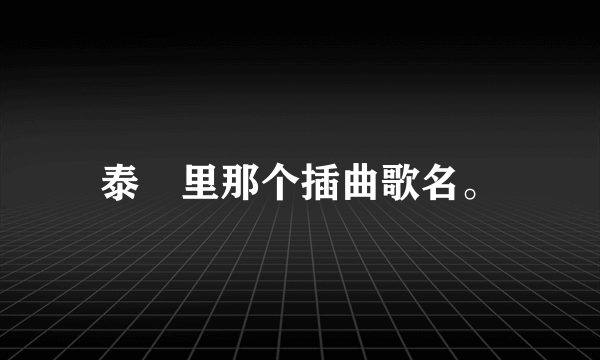 泰 里那个插曲歌名。